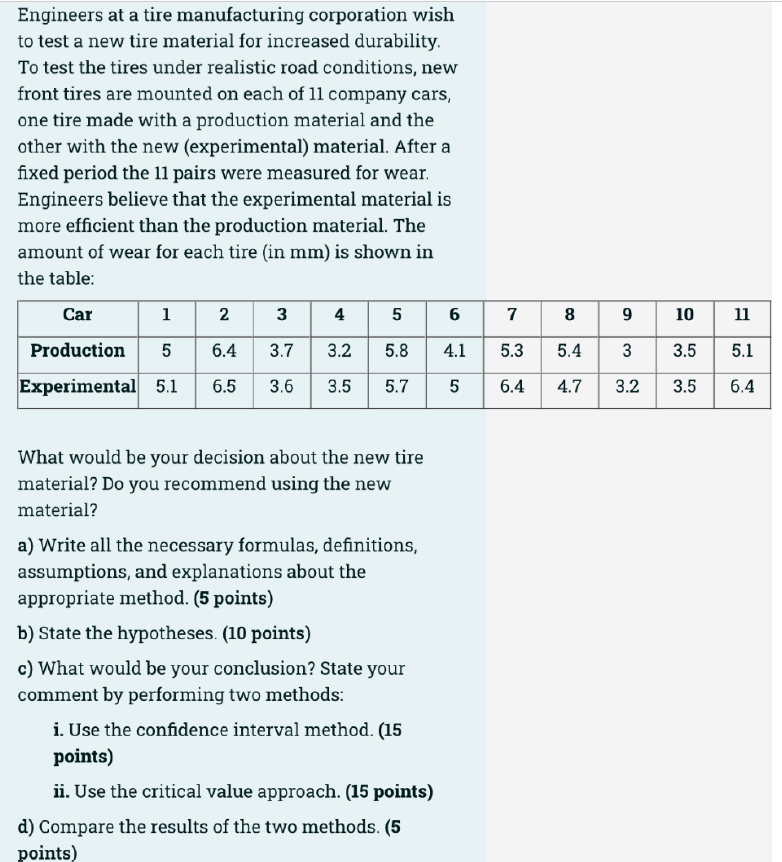 Engineers at a tire manufacturing corporation wish to test a new tire material for increased durability. To test the tires under realistic road conditions, new front tires are mounted on each of 11 company cars, one tire made with a production material and the other with the new (experimental) material. After a fixed period the 11 pairs were measured for wear. Engineers believe that the experimental material is more efficient than the production material. The amount of wear for each tire (in mm) is shown in the table:

| Car | 1 | 2 | 3 | 4 | 5 | 6 | 7 | 8 | 9 | 10 | 11 |
|---|---|---|---|---|---|---|---|---|---|---|---|
| Production | 5 | 6.4 | 3.7 | 3.2 | 5.8 | 4.1 | 5.3 | 5.4 | 3 | 3.5 | 5.1 |
| Experimental | 5.1 | 6.5 | 3.6 | 3.5 | 5.7 | 5 | 6.4 | 4.7 | 3.2 | 3.5 | 6.4 |

What would be your decision about the new tire material? Do you recommend using the new material?

a) Write all the necessary formulas, definitions, assumptions, and explanations about the appropriate method. (5 points)

b) State the hypotheses. (10 points)

c) What would be your conclusion? State your comment by performing two methods:

i. Use the confidence interval method. (15 points)

ii. Use the critical value approach. (15 points)

d) Compare the results of the two methods. (5 points)